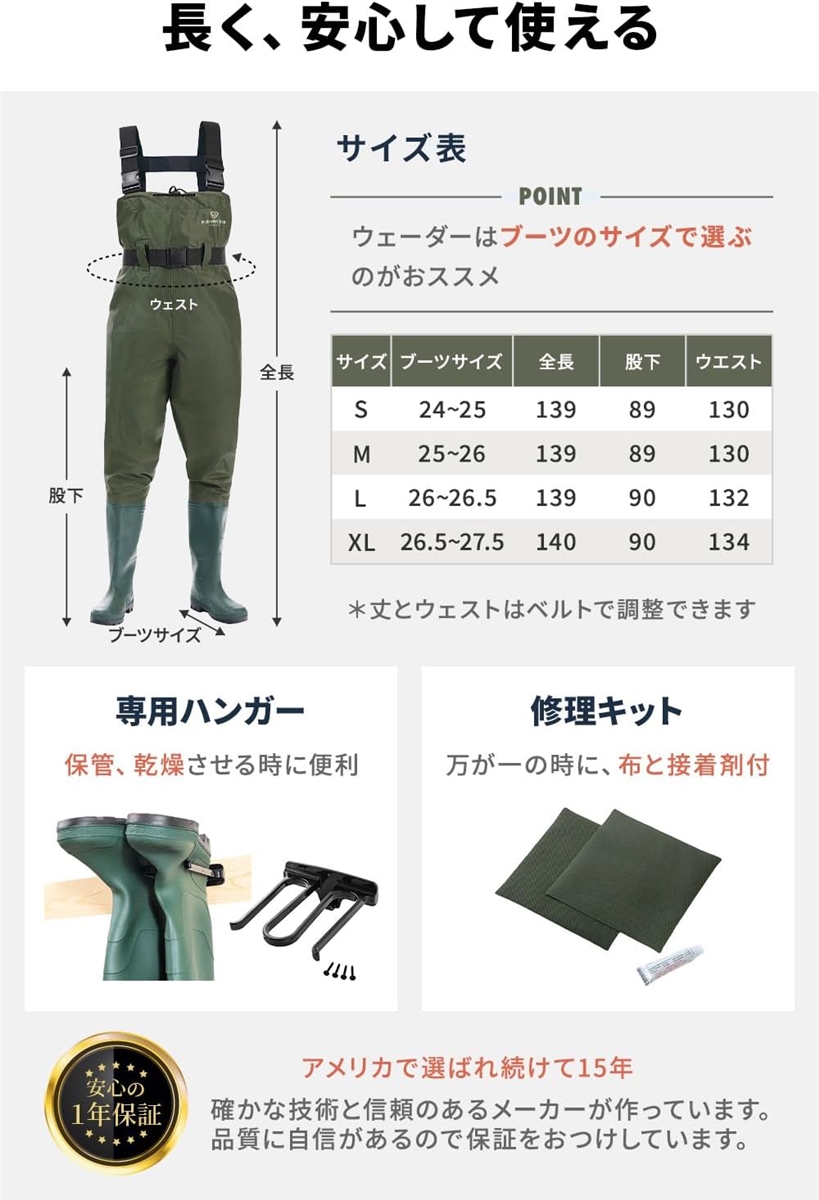 長く、安心して使える

ウェスト

全長

股下

ブーツサイズ

サイズ表

POINT

ウェーダーはブーツのサイズで選ぶのがおススメ

| サイズ | ブーツサイズ | 全長 | 股下 | ウエスト |
|---|---|---|---|---|
| S | 24~25 | 139 | 89 | 130 |
| M | 25~26 | 139 | 89 | 130 |
| L | 26~26.5 | 139 | 90 | 132 |
| XL | 26.5~27.5 | 140 | 90 | 134 |

＊丈とウェストはベルトで調整できます

専用ハンガー

保管、乾燥させる時に便利

修理キット

万が一の時に、布と接着剤付

安心の1年保証

アメリカで選ばれ続けて15年

確かな技術と信頼のあるメーカーが作っています。品質に自信があるので保証をおつけしています。